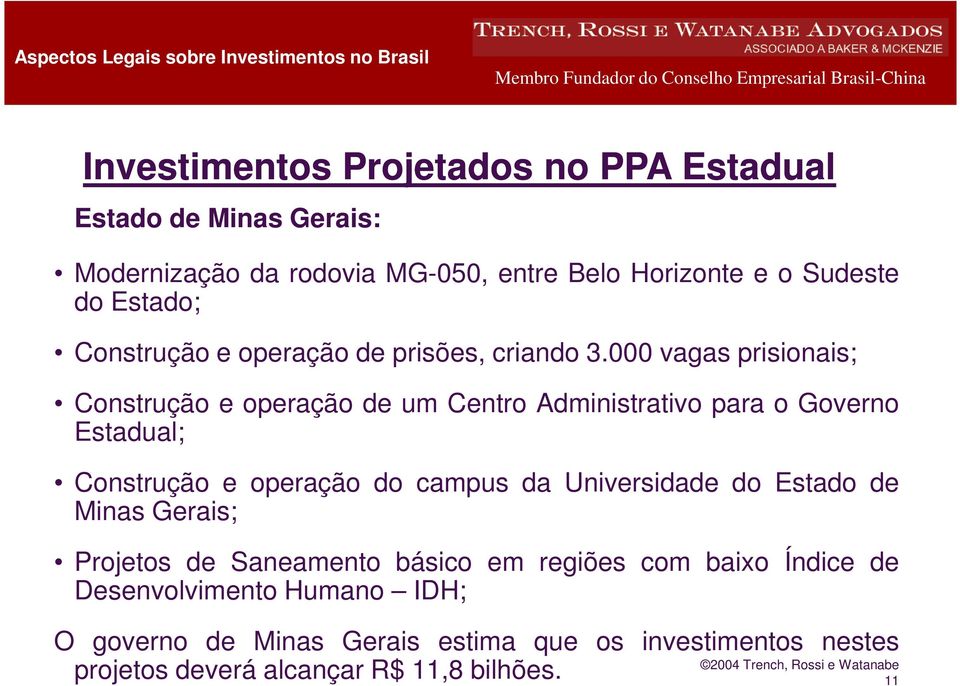 Aspectos Legais sobre Investimentos no Brasil

TRENCH, ROSSI E WATANABE ADVOGADOS
ASSOCIADO A BAKER & MCKENZIE

Membro Fundador do Conselho Empresarial Brasil-China

Investimentos Projetados no PPA Estadual

Estado de Minas Gerais:

• Modernização da rodovia MG-050, entre Belo Horizonte e o Sudeste do Estado;

• Construção e operação de prisões, criando 3.000 vagas prisionais;

• Construção e operação de um Centro Administrativo para o Governo Estadual;

• Construção e operação do campus da Universidade do Estado de Minas Gerais;

• Projetos de Saneamento básico em regiões com baixo Índice de Desenvolvimento Humano – IDH;

O governo de Minas Gerais estima que os investimentos nestes projetos deverá alcançar R$ 11,8 bilhões.

©2004 Trench, Rossi e Watanabe
11